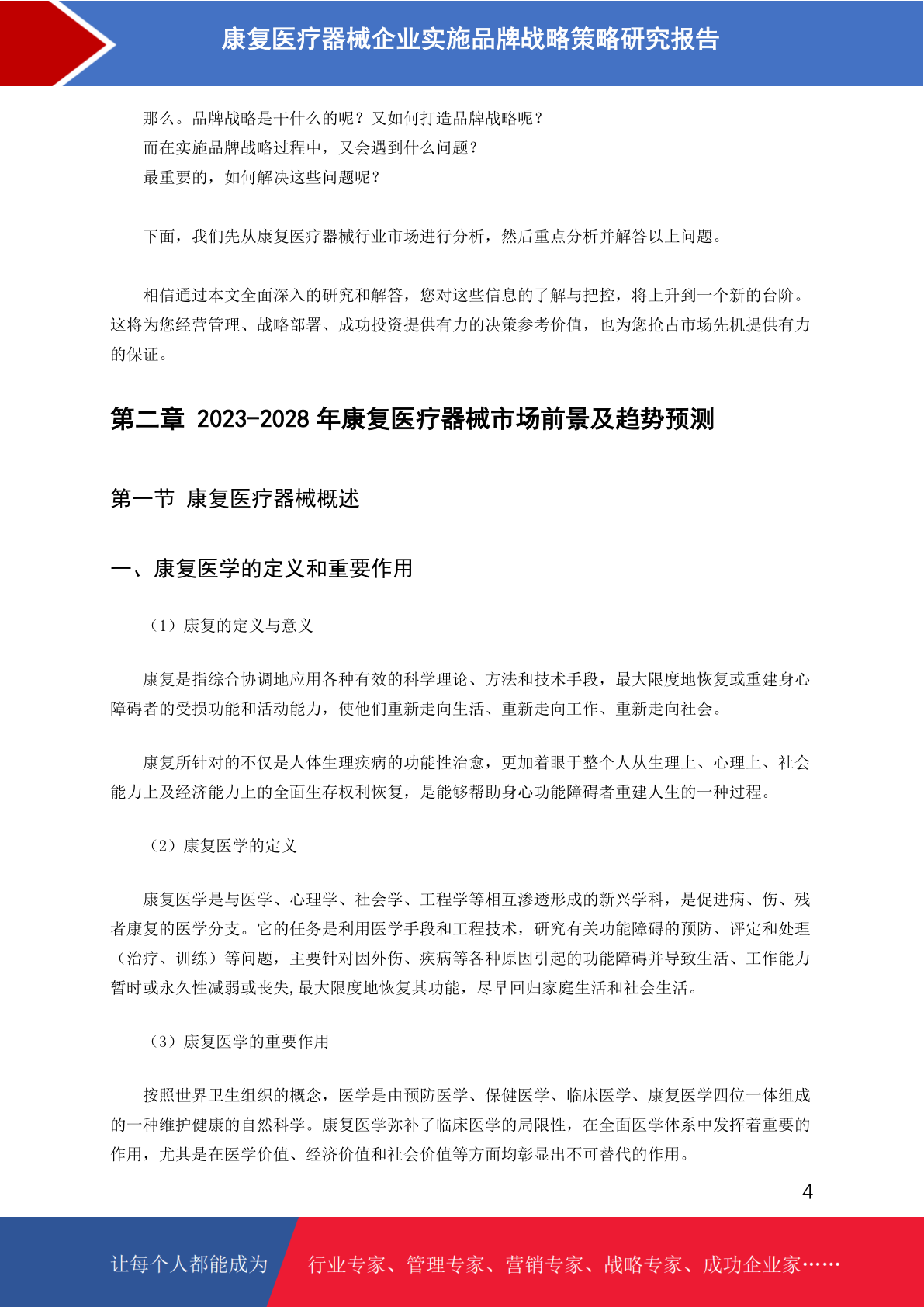 康复医疗器械企业实施品牌战略策略研究报告

那么。品牌战略是干什么的呢？又如何打造品牌战略呢？
而在实施品牌战略过程中，又会遇到什么问题？
最重要的，如何解决这些问题呢？

下面，我们先从康复医疗器械行业市场进行分析，然后重点分析并解答以上问题。

相信通过本文全面深入的研究和解答，您对这些信息的了解与把控，将上升到一个新的台阶。这将为您经营管理、战略部署、成功投资提供有力的决策参考价值，也为您抢占市场先机提供有力的保证。

第二章 2023-2028 年康复医疗器械市场前景及趋势预测

第一节 康复医疗器械概述

一、康复医学的定义和重要作用

（1）康复的定义与意义

康复是指综合协调地应用各种有效的科学理论、方法和技术手段，最大限度地恢复或重建身心障碍者的受损功能和活动能力，使他们重新走向生活、重新走向工作、重新走向社会。

康复所针对的不仅是人体生理疾病的功能性治愈，更加着眼于整个人从生理上、心理上、社会能力上及经济能力上的全面生存权利恢复，是能够帮助身心功能障碍者重建人生的一种过程。

（2）康复医学的定义

康复医学是与医学、心理学、社会学、工程学等相互渗透形成的新兴学科，是促进病、伤、残者康复的医学分支。它的任务是利用医学手段和工程技术，研究有关功能障碍的预防、评定和处理（治疗、训练）等问题，主要针对因外伤、疾病等各种原因引起的功能障碍并导致生活、工作能力暂时或永久性减弱或丧失,最大限度地恢复其功能，尽早回归家庭生活和社会生活。

（3）康复医学的重要作用

按照世界卫生组织的概念，医学是由预防医学、保健医学、临床医学、康复医学四位一体组成的一种维护健康的自然科学。康复医学弥补了临床医学的局限性，在全面医学体系中发挥着重要的作用，尤其是在医学价值、经济价值和社会价值等方面均彰显出不可替代的作用。

4

让每个人都能成为 行业专家、管理专家、营销专家、战略专家、成功企业家……